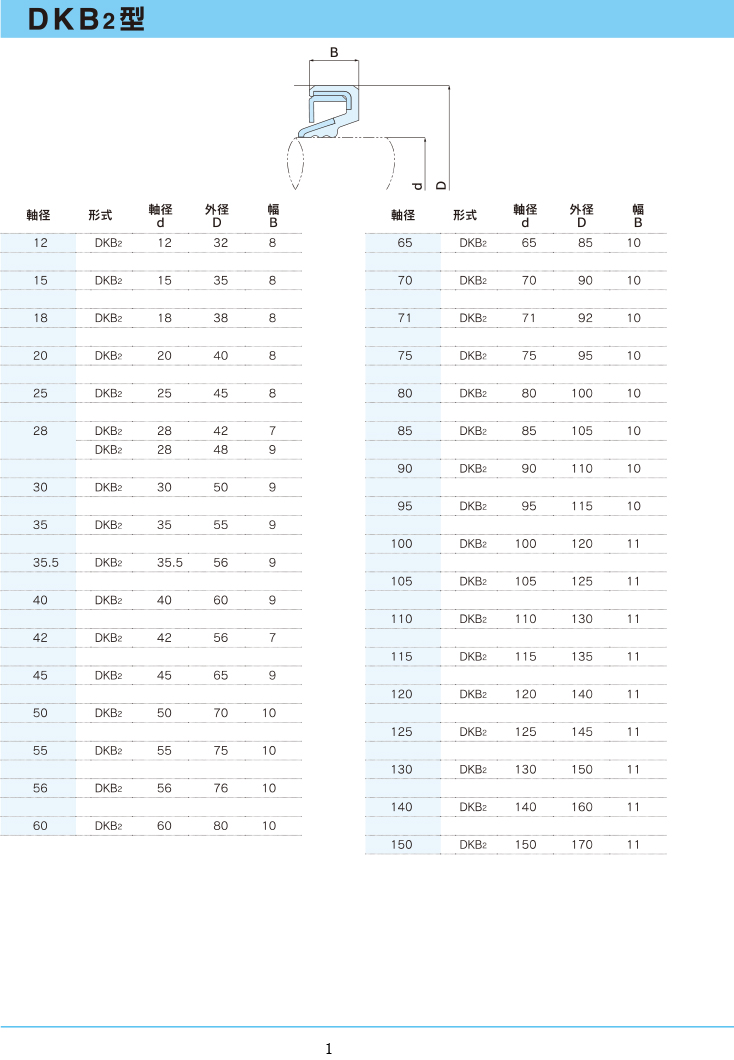 DKB2型

B

d D

| 軸径 | 形式 | 軸径 d | 外径 D | 幅 B |
|---|---|---|---|---|
| 12 | DKB2 | 12 | 32 | 8 |
| 15 | DKB2 | 15 | 35 | 8 |
| 18 | DKB2 | 18 | 38 | 8 |
| 20 | DKB2 | 20 | 40 | 8 |
| 25 | DKB2 | 25 | 45 | 8 |
| 28 | DKB2 | 28 | 42 | 7 |
| | DKB2 | 28 | 48 | 9 |
| 30 | DKB2 | 30 | 50 | 9 |
| 35 | DKB2 | 35 | 55 | 9 |
| 35.5 | DKB2 | 35.5 | 56 | 9 |
| 40 | DKB2 | 40 | 60 | 9 |
| 42 | DKB2 | 42 | 56 | 7 |
| 45 | DKB2 | 45 | 65 | 9 |
| 50 | DKB2 | 50 | 70 | 10 |
| 55 | DKB2 | 55 | 75 | 10 |
| 56 | DKB2 | 56 | 76 | 10 |
| 60 | DKB2 | 60 | 80 | 10 |

| 軸径 | 形式 | 軸径 d | 外径 D | 幅 B |
|---|---|---|---|---|
| 65 | DKB2 | 65 | 85 | 10 |
| 70 | DKB2 | 70 | 90 | 10 |
| 71 | DKB2 | 71 | 92 | 10 |
| 75 | DKB2 | 75 | 95 | 10 |
| 80 | DKB2 | 80 | 100 | 10 |
| 85 | DKB2 | 85 | 105 | 10 |
| 90 | DKB2 | 90 | 110 | 10 |
| 95 | DKB2 | 95 | 115 | 10 |
| 100 | DKB2 | 100 | 120 | 11 |
| 105 | DKB2 | 105 | 125 | 11 |
| 110 | DKB2 | 110 | 130 | 11 |
| 115 | DKB2 | 115 | 135 | 11 |
| 120 | DKB2 | 120 | 140 | 11 |
| 125 | DKB2 | 125 | 145 | 11 |
| 130 | DKB2 | 130 | 150 | 11 |
| 140 | DKB2 | 140 | 160 | 11 |
| 150 | DKB2 | 150 | 170 | 11 |

1